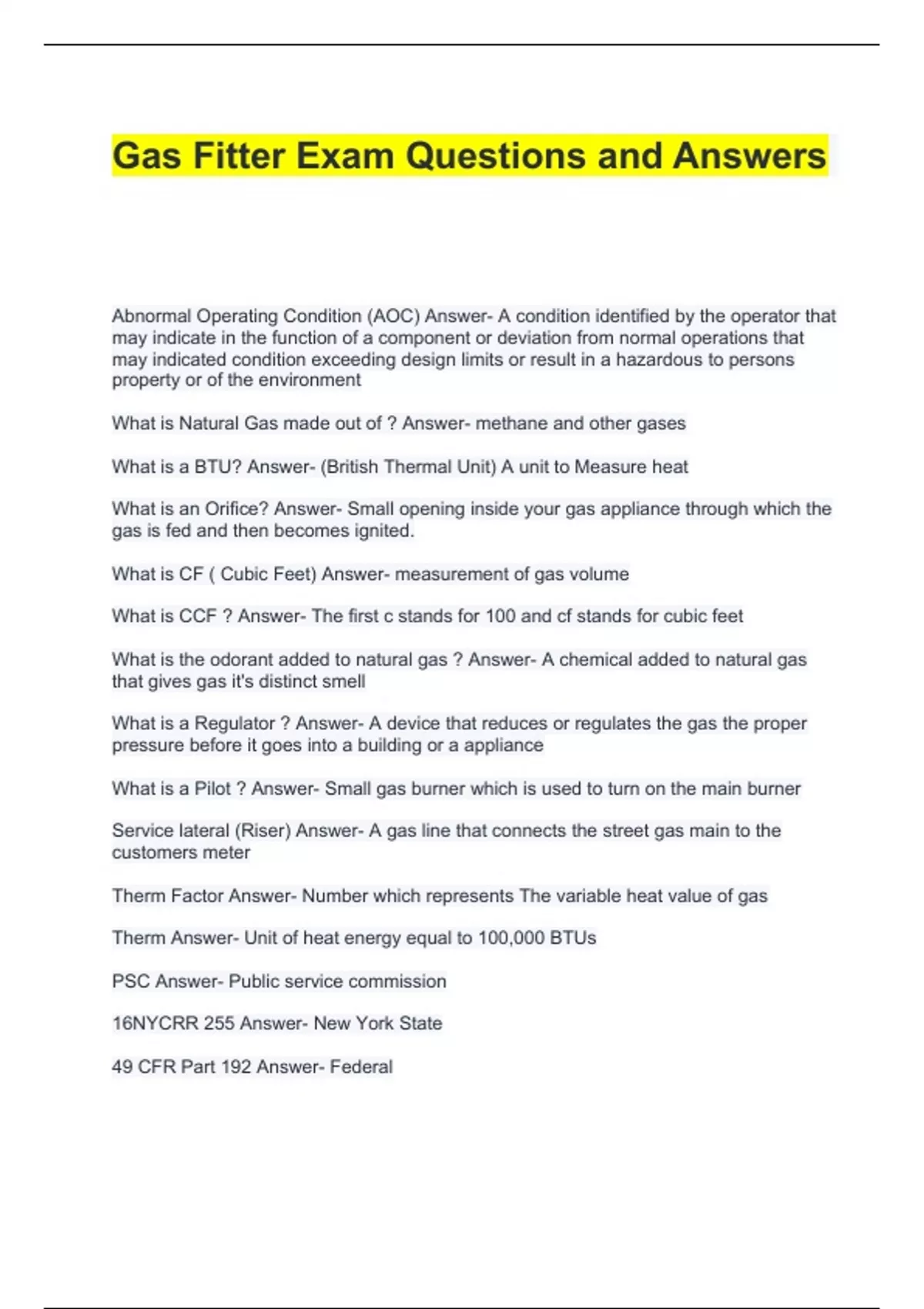 Gas Fitter Exam Questions and Answers

Abnormal Operating Condition (AOC) Answer- A condition identified by the operator that may indicate in the function of a component or deviation from normal operations that may indicated condition exceeding design limits or result in a hazardous to persons property or of the environment

What is Natural Gas made out of ? Answer- methane and other gases

What is a BTU? Answer- (British Thermal Unit) A unit to Measure heat

What is an Orifice? Answer- Small opening inside your gas appliance through which the gas is fed and then becomes ignited.

What is CF ( Cubic Feet) Answer- measurement of gas volume

What is CCF ? Answer- The first c stands for 100 and cf stands for cubic feet

What is the odorant added to natural gas ? Answer- A chemical added to natural gas that gives gas it's distinct smell

What is a Regulator ? Answer- A device that reduces or regulates the gas the proper pressure before it goes into a building or a appliance

What is a Pilot ? Answer- Small gas burner which is used to turn on the main burner

Service lateral (Riser) Answer- A gas line that connects the street gas main to the customers meter

Therm Factor Answer- Number which represents The variable heat value of gas

Therm Answer- Unit of heat energy equal to 100,000 BTUs

PSC Answer- Public service commission

16NYCRR 255 Answer- New York State

49 CFR Part 192 Answer- Federal